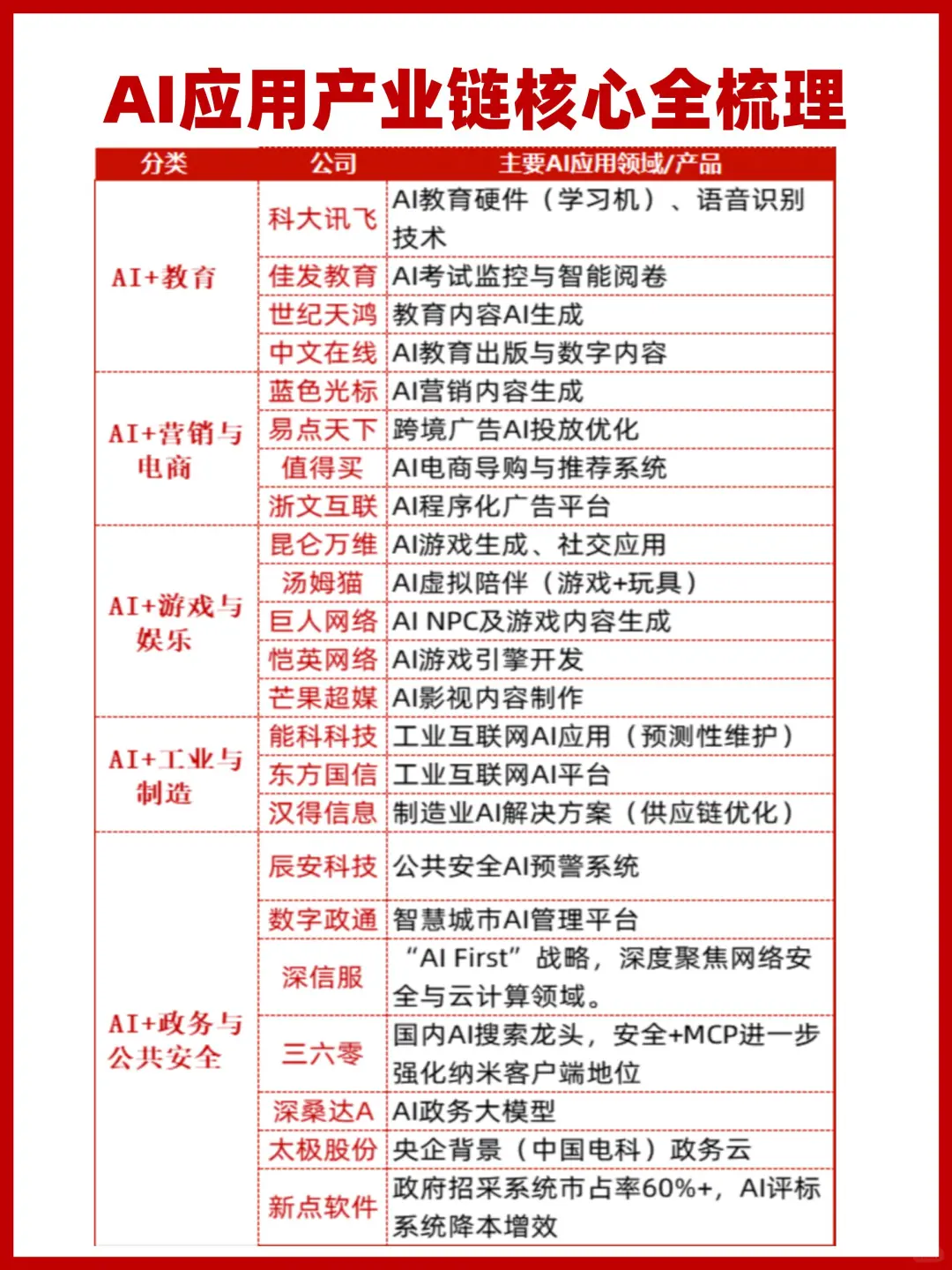 AI应用产业链核心全梳理

| 分类 | 公司 | 主要AI应用领域/产品 |
|---|---|---|
| AI+教育 | 科大讯飞 | AI教育硬件（学习机）、语音识别技术 |
| | 佳发教育 | AI考试监控与智能阅卷 |
| | 世纪天鸿 | 教育内容AI生成 |
| | 中文在线 | AI教育出版与数字内容 |
| AI+营销与电商 | 蓝色光标 | AI营销内容生成 |
| | 易点天下 | 跨境广告AI投放优化 |
| | 值得买 | AI电商导购与推荐系统 |
| | 浙文互联 | AI程序化广告平台 |
| AI+游戏与娱乐 | 昆仑万维 | AI游戏生成、社交应用 |
| | 汤姆猫 | AI虚拟陪伴（游戏+玩具） |
| | 巨人网络 | AI NPC及游戏内容生成 |
| | 恺英网络 | AI游戏引擎开发 |
| | 芒果超媒 | AI影视内容制作 |
| AI+工业与制造 | 能科科技 | 工业互联网AI应用（预测性维护） |
| | 东方国信 | 工业互联网AI平台 |
| | 汉得信息 | 制造业AI解决方案（供应链优化） |
| AI+政务与公共安全 | 辰安科技 | 公共安全AI预警系统 |
| | 数字政通 | 智慧城市AI管理平台 |
| | 深信服 | “AI First”战略，深度聚焦网络安全与云计算领域。 |
| | 三六零 | 国内AI搜索龙头，安全+MCP进一步强化纳米客户端地位 |
| | 深桑达A | AI政务大模型 |
| | 太极股份 | 央企背景（中国电科）政务云 |
| | 新点软件 | 政府招采系统市占率60%+，AI评标系统降本增效 |